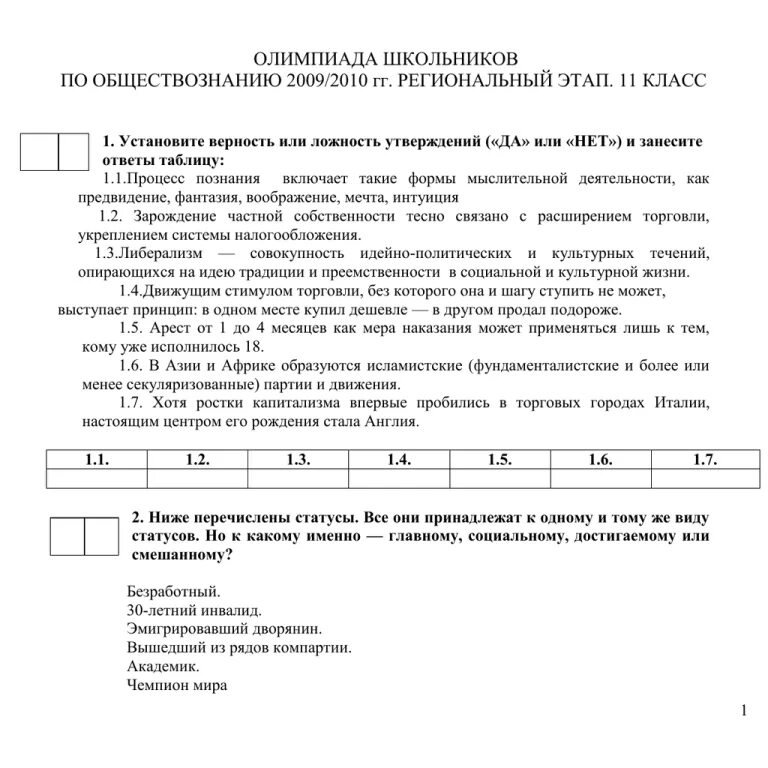 ОЛИМПИАДА ШКОЛЬНИКОВ
ПО ОБЩЕСТВОЗНАНИЮ 2009/2010 гг. РЕГИОНАЛЬНЫЙ ЭТАП. 11 КЛАСС

1. Установите верность или ложность утверждений («ДА» или «НЕТ») и занесите ответы таблицу:

1.1.Процесс познания включает такие формы мыслительной деятельности, как предвидение, фантазия, воображение, мечта, интуиция

1.2. Зарождение частной собственности тесно связано с расширением торговли, укреплением системы налогообложения.

1.3.Либерализм — совокупность идейно-политических и культурных течений, опирающихся на идею традиции и преемственности в социальной и культурной жизни.

1.4.Движущим стимулом торговли, без которого она и шагу ступить не может, выступает принцип: в одном месте купил дешевле — в другом продал подороже.

1.5. Арест от 1 до 4 месяцев как мера наказания может применяться лишь к тем, кому уже исполнилось 18.

1.6. В Азии и Африке образуются исламистские (фундаменталистские и более или менее секуляризованные) партии и движения.

1.7. Хотя ростки капитализма впервые пробились в торговых городах Италии, настоящим центром его рождения стала Англия.

| 1.1. | 1.2. | 1.3. | 1.4. | 1.5. | 1.6. | 1.7. |
|---|---|---|---|---|---|---|
| | | | | | | |

2. Ниже перечислены статусы. Все они принадлежат к одному и тому же виду статусов. Но к какому именно — главному, социальному, достигаемому или смешанному?

Безработный.
30-летний инвалид.
Эмигрировавший дворянин.
Вышедший из рядов компартии.
Академик.
Чемпион мира

1